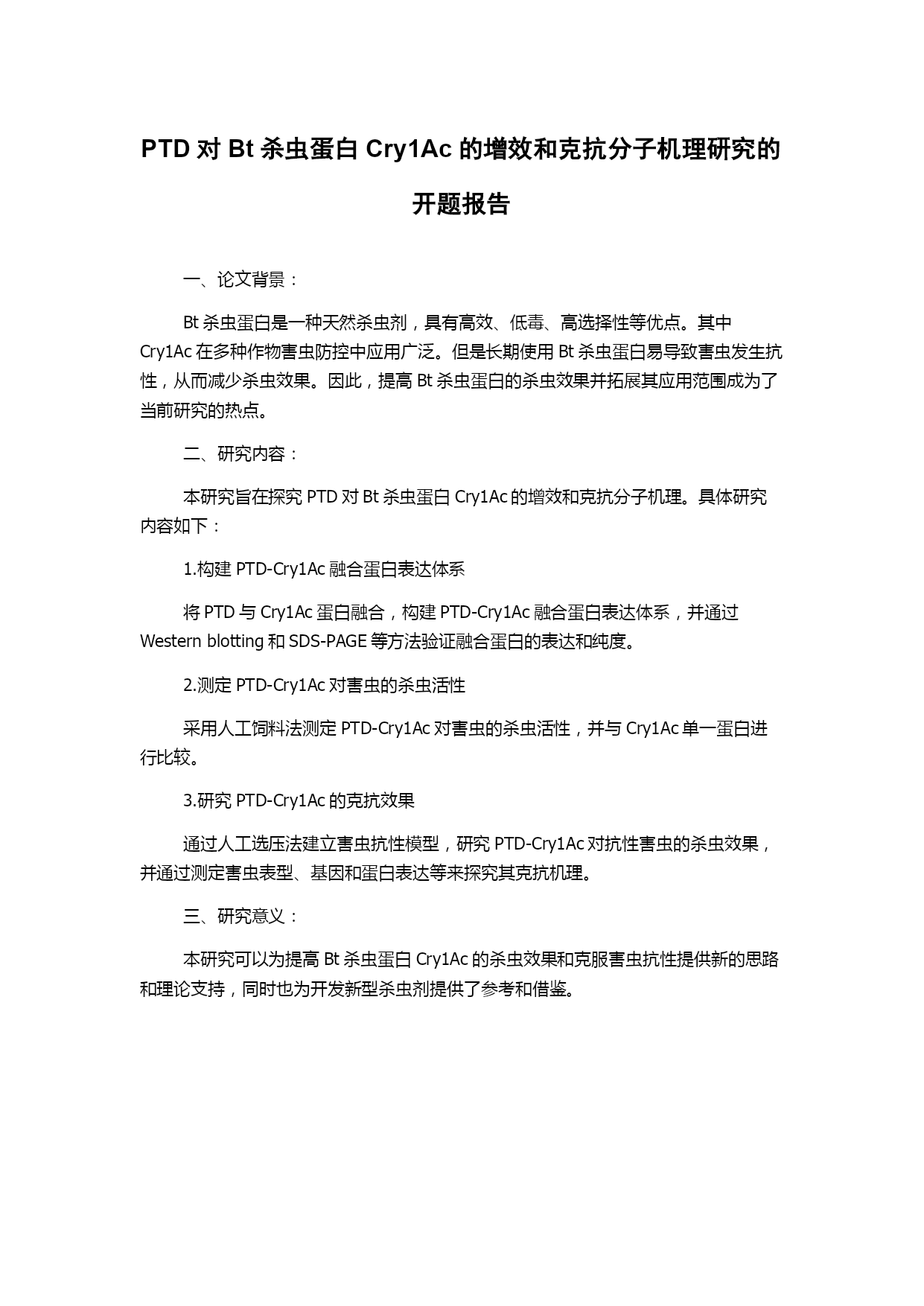 PTD 对 Bt 杀虫蛋白 Cry1Ac 的增效和克抗分子机理研究的开题报告

一、论文背景：

Bt 杀虫蛋白是一种天然杀虫剂，具有高效、低毒、高选择性等优点。其中 Cry1Ac 在多种作物害虫防控中应用广泛。但是长期使用 Bt 杀虫蛋白易导致害虫发生抗性，从而减少杀虫效果。因此，提高 Bt 杀虫蛋白的杀虫效果并拓展其应用范围成为了当前研究的热点。

二、研究内容：

本研究旨在探究 PTD 对 Bt 杀虫蛋白 Cry1Ac 的增效和克抗分子机理。具体研究内容如下：

1.构建 PTD-Cry1Ac 融合蛋白表达体系

将 PTD 与 Cry1Ac 蛋白融合，构建 PTD-Cry1Ac 融合蛋白表达体系，并通过 Western blotting 和 SDS-PAGE 等方法验证融合蛋白的表达和纯度。

2.测定 PTD-Cry1Ac 对害虫的杀虫活性

采用人工饲料法测定 PTD-Cry1Ac 对害虫的杀虫活性，并与 Cry1Ac 单一蛋白进行比较。

3.研究 PTD-Cry1Ac 的克抗效果

通过人工选压法建立害虫抗性模型，研究 PTD-Cry1Ac 对抗性害虫的杀虫效果，并通过测定害虫表型、基因和蛋白表达等来探究其克抗机理。

三、研究意义：

本研究可以为提高 Bt 杀虫蛋白 Cry1Ac 的杀虫效果和克服害虫抗性提供新的思路和理论支持，同时也为开发新型杀虫剂提供了参考和借鉴。